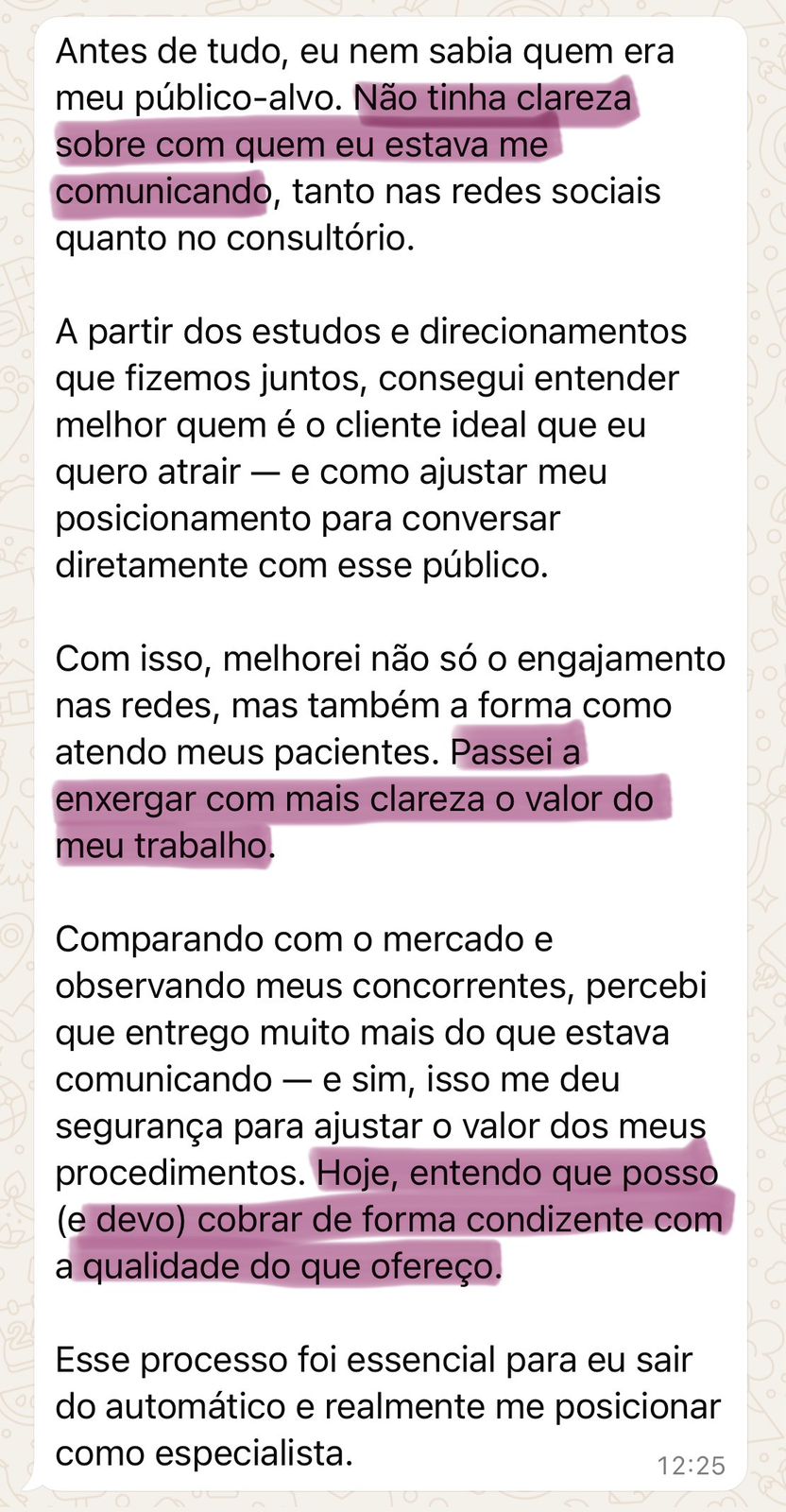 Antes de tudo, eu nem sabia quem era meu público-alvo. Não tinha clareza sobre com quem eu estava me comunicando, tanto nas redes sociais quanto no consultório.

A partir dos estudos e direcionamentos que fizemos juntos, consegui entender melhor quem é o cliente ideal que eu quero atrair — e como ajustar meu posicionamento para conversar diretamente com esse público.

Com isso, melhorei não só o engajamento nas redes, mas também a forma como atendo meus pacientes. Passei a enxergar com mais clareza o valor do meu trabalho.

Comparando com o mercado e observando meus concorrentes, percebi que entrego muito mais do que estava comunicando — e sim, isso me deu segurança para ajustar o valor dos meus procedimentos. Hoje, entendo que posso (e devo) cobrar de forma condizente com a qualidade do que ofereço.

Esse processo foi essencial para eu sair do automático e realmente me posicionar como especialista.

12:25